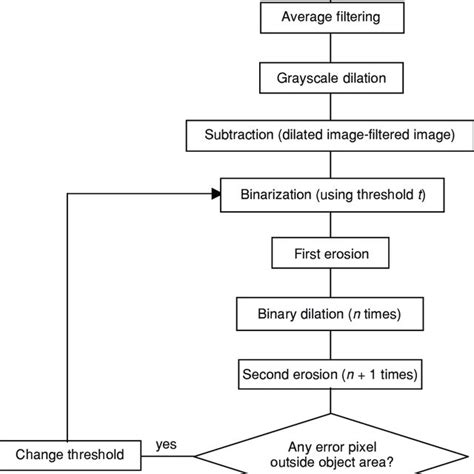 Average filtering

Grayscale dilation

Subtraction (dilated image-filtered image)

Binarization (using threshold $t$)

First erosion

Binary dilation ($n$ times)

Second erosion ($n + 1$ times)

Change threshold

yes

Any error pixel outside object area?